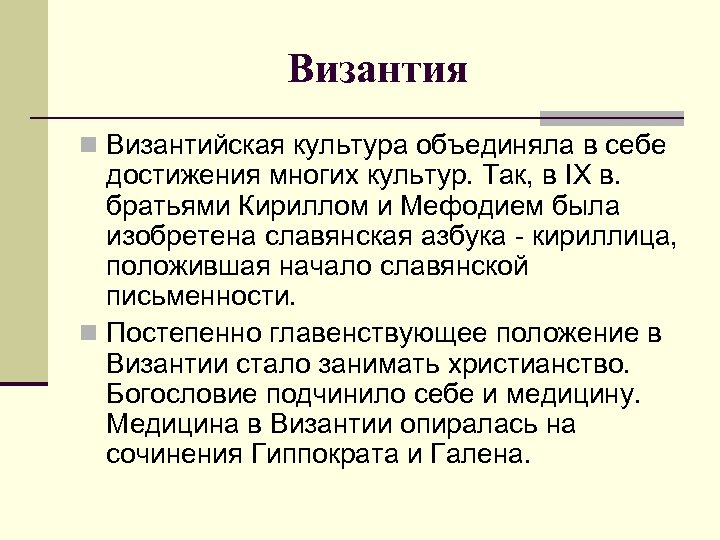 Византия

Византийская культура объединяла в себе достижения многих культур. Так, в IX в. братьями Кириллом и Мефодием была изобретена славянская азбука - кириллица, положившая начало славянской письменности.

Постепенно главенствующее положение в Византии стало занимать христианство. Богословие подчинило себе и медицину. Медицина в Византии опиралась на сочинения Гиппократа и Галена.